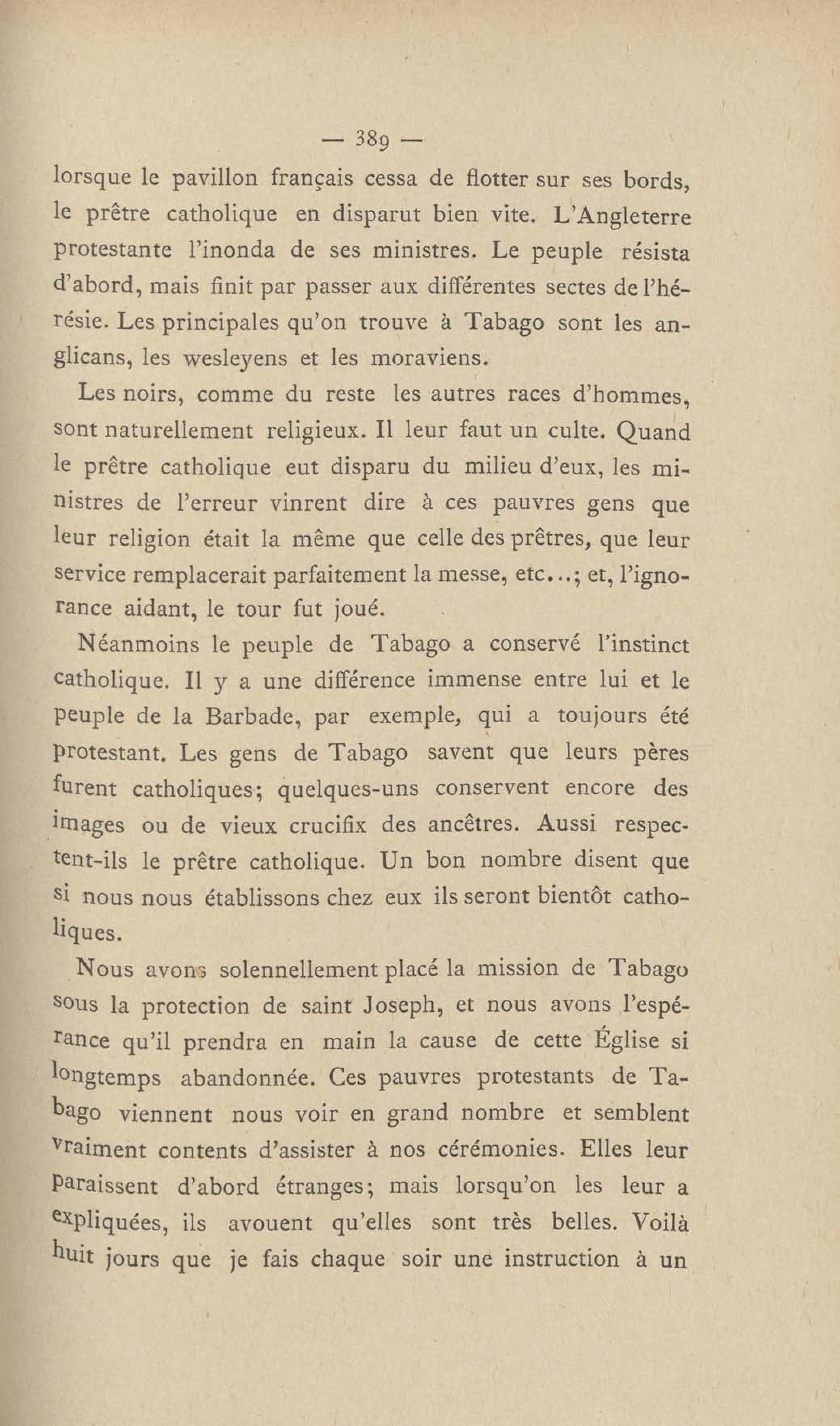 — 389 —

lorsque le pavillon français cessa de flotter sur ses bords, le prêtre catholique en disparut bien vite. L'Angleterre protestante l'inonda de ses ministres. Le peuple résista d'abord, mais finit par passer aux différentes sectes de l'hérésie. Les principales qu'on trouve à Tabago sont les anglicans, les wesleyens et les moraviens.

Les noirs, comme du reste les autres races d'hommes, sont naturellement religieux. Il leur faut un culte. Quand le prêtre catholique eut disparu du milieu d'eux, les ministres de l'erreur vinrent dire à ces pauvres gens que leur religion était la même que celle des prêtres, que leur service remplacerait parfaitement la messe, etc...; et, l'ignorance aidant, le tour fut joué.

Néanmoins le peuple de Tabago a conservé l'instinct catholique. Il y a une différence immense entre lui et le peuple de la Barbade, par exemple, qui a toujours été protestant. Les gens de Tabago savent que leurs pères furent catholiques; quelques-uns conservent encore des images ou de vieux crucifix des ancêtres. Aussi respectent-ils le prêtre catholique. Un bon nombre disent que si nous nous établissons chez eux ils seront bientôt catholiques.

Nous avons solennellement placé la mission de Tabago sous la protection de saint Joseph, et nous avons l'espérance qu'il prendra en main la cause de cette Église si longtemps abandonnée. Ces pauvres protestants de Tabago viennent nous voir en grand nombre et semblent vraiment contents d'assister à nos cérémonies. Elles leur paraissent d'abord étranges; mais lorsqu'on les leur a expliquées, ils avouent qu'elles sont très belles. Voilà huit jours que je fais chaque soir une instruction à un